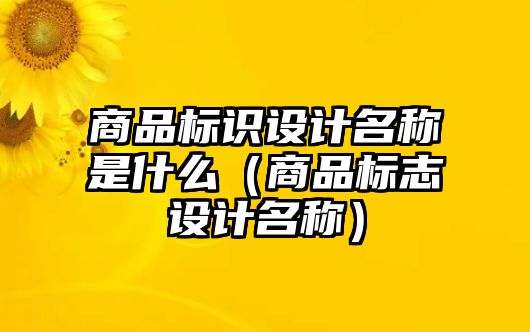 商品标识设计名称是什么（商品标志设计名称）